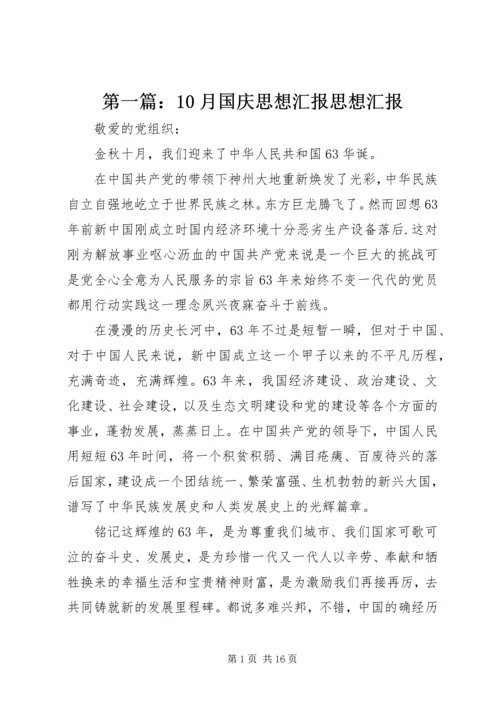 第一篇：10月国庆思想汇报思想汇报

敬爱的党组织：

金秋十月，我们迎来了中华人民共和国63华诞。

在中国共产党的带领下神州大地重新焕发了光彩，中华民族自立自强地屹立于世界民族之林。东方巨龙腾飞了。然而回想63年前新中国刚成立时国内经济环境十分恶劣生产设备落后.这对刚为解放事业呕心沥血的中国共产党来说是一个巨大的挑战可是党全心全意为人民服务的宗旨63年来始终不变一代代的党员都用行动实践这一理念夙兴夜寐奋斗于前线。

在漫漫的历史长河中，63年不过是短暂一瞬，但对于中国、对于中国人民来说，新中国成立这一个甲子以来的不平凡历程，充满奇迹，充满辉煌。63年来，我国经济建设、政治建设、文化建设、社会建设，以及生态文明建设和党的建设等各个方面的事业，蓬勃发展，蒸蒸日上。在中国共产党的领导下，中国人民用短短63年时间，将一个积贫积弱、满目疮痍、百废待兴的落后国家，建设成一个团结统一、繁荣富强、生机勃勃的新兴大国，谱写了中华民族发展史和人类发展史上的光辉篇章。

铭记这辉煌的63年，是为尊重我们城市、我们国家可歌可泣的奋斗史、发展史，是为珍惜一代又一代人以辛劳、奉献和牺牲换来的幸福生活和宝贵精神财富，是为激励我们再接再厉，去共同铸就新的发展里程碑。都说多难兴邦，不错，中国的确经历

第1页 共16页